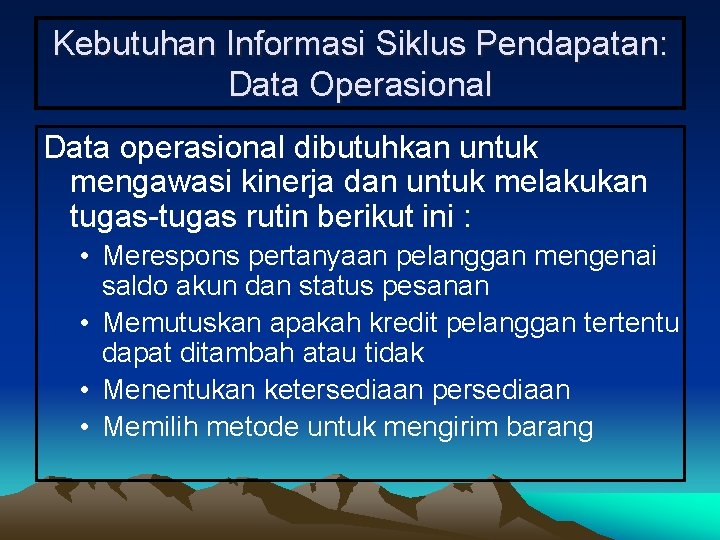 Kebutuhan Informasi Siklus Pendapatan: Data Operasional

Data operasional dibutuhkan untuk mengawasi kinerja dan untuk melakukan tugas-tugas rutin berikut ini :

• Merespons pertanyaan pelanggan mengenai saldo akun dan status pesanan
• Memutuskan apakah kredit pelanggan tertentu dapat ditambah atau tidak
• Menentukan ketersediaan persediaan
• Memilih metode untuk mengirim barang